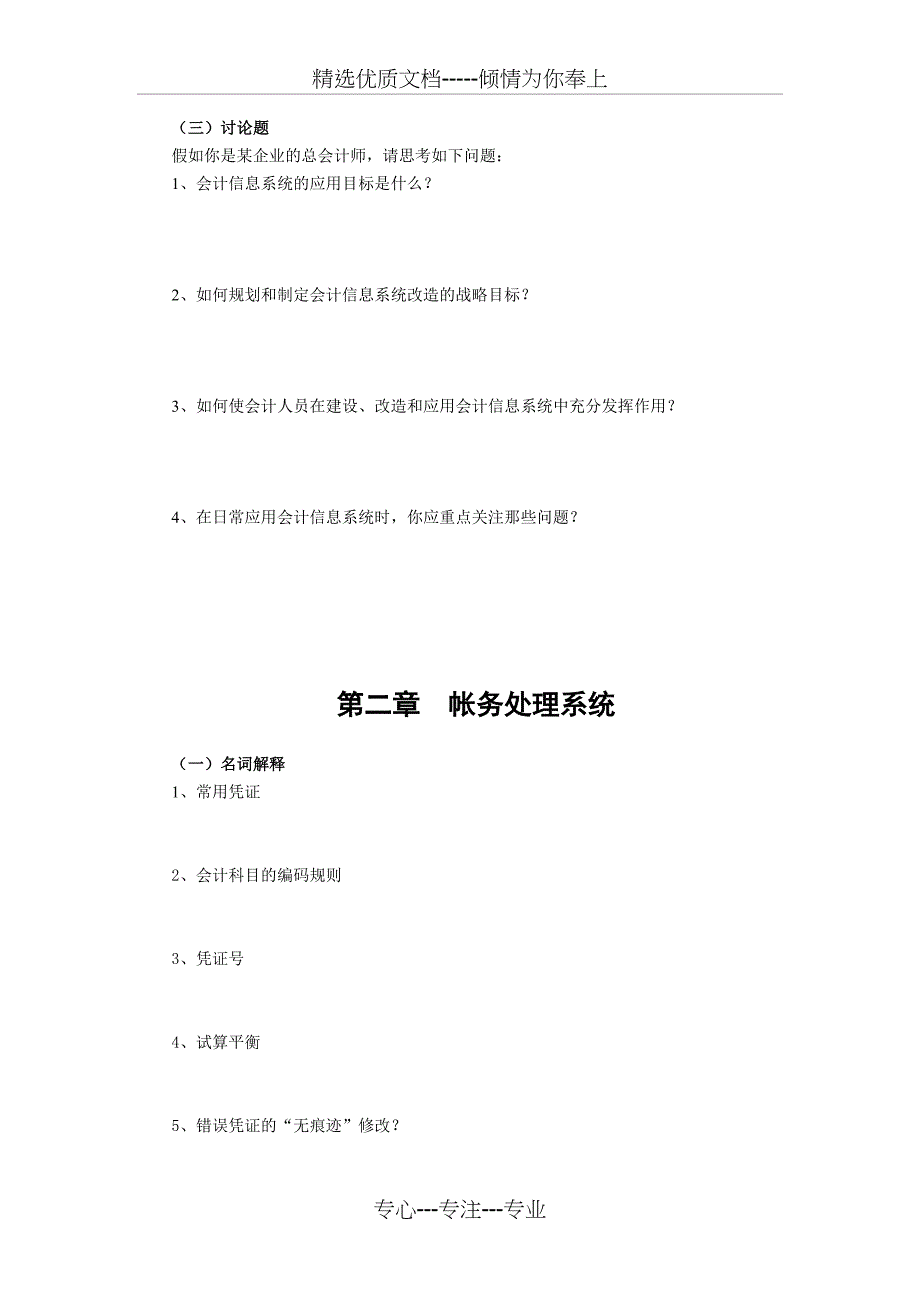 精选优质文档-----倾情为你奉上

（三）讨论题

假如你是某企业的总会计师，请思考如下问题：

1、会计信息系统的应用目标是什么？

2、如何规划和制定会计信息系统改造的战略目标？

3、如何使会计人员在建设、改造和应用会计信息系统中充分发挥作用？

4、在日常应用会计信息系统时，你应重点关注那些问题？

第二章　帐务处理系统

（一）名词解释

1、常用凭证

2、会计科目的编码规则

3、凭证号

4、试算平衡

5、错误凭证的“无痕迹”修改？

专心---专注---专业